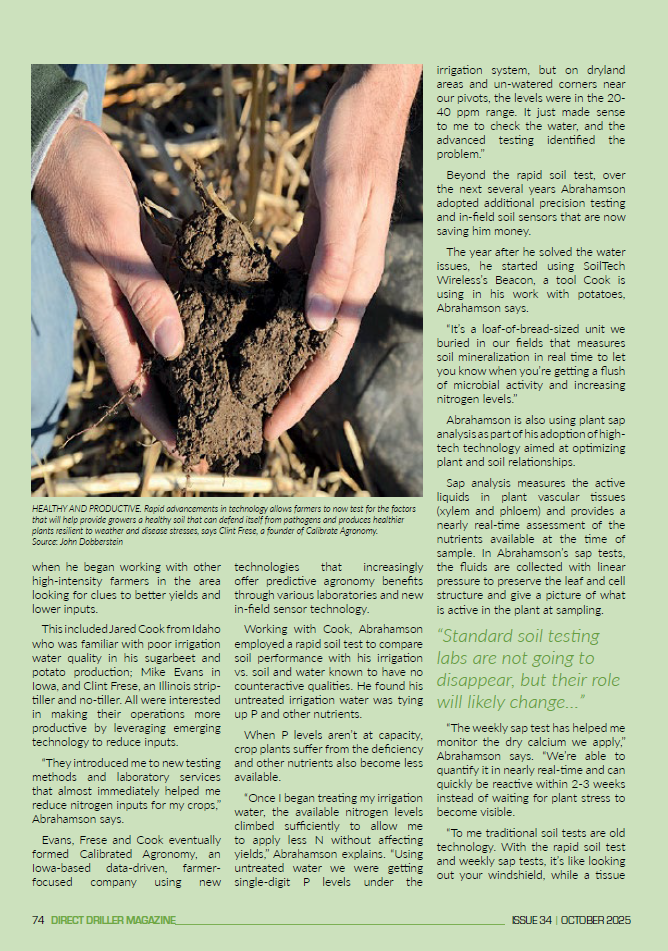 HEALTHY AND PRODUCTIVE. Rapid advancements in technology allows farmers to now test for the factors that will help provide growers a healthy soil that can defend itself from pathogens and produces healthier plants resilient to weather and disease stresses, says Clint Frese, a founder of Calibrate Agronomy. Source: John Dobberstein

when he began working with other high-intensity farmers in the area looking for clues to better yields and lower inputs.

This included Jared Cook from Idaho who was familiar with poor irrigation water quality in his sugarbeet and potato production; Mike Evans in Iowa, and Clint Frese, an Illinois strip-tiller and no-tiller. All were interested in making their operations more productive by leveraging emerging technology to reduce inputs.

"They introduced me to new testing methods and laboratory services that almost immediately helped me reduce nitrogen inputs for my crops," Abrahamson says.

Evans, Frese and Cook eventually formed Calibrated Agronomy, an Iowa-based data-driven, farmer-focused company using new technologies that increasingly offer predictive agronomy benefits through various laboratories and new in-field sensor technology.

Working with Cook, Abrahamson employed a rapid soil test to compare soil performance with his irrigation vs. soil and water known to have no counteractive qualities. He found his untreated irrigation water was tying up P and other nutrients.

When P levels aren't at capacity, crop plants suffer from the deficiency and other nutrients also become less available.

"Once I began treating my irrigation water, the available nitrogen levels climbed sufficiently to allow me to apply less N without affecting yields," Abrahamson explains. "Using untreated water we were getting single-digit P levels under the irrigation system, but on dryland areas and un-watered corners near our pivots, the levels were in the 20-40 ppm range. It just made sense to me to check the water, and the advanced testing identified the problem."

Beyond the rapid soil test, over the next several years Abrahamson adopted additional precision testing and in-field soil sensors that are now saving him money.

The year after he solved the water issues, he started using SoilTech Wireless's Beacon, a tool Cook is using in his work with potatoes, Abrahamson says.

"It's a loaf-of-bread-sized unit we buried in our fields that measures soil mineralization in real time to let you know when you're getting a flush of microbial activity and increasing nitrogen levels."

Abrahamson is also using plant sap analysis as part of his adoption of high-tech technology aimed at optimizing plant and soil relationships.

Sap analysis measures the active liquids in plant vascular tissues (xylem and phloem) and provides a nearly real-time assessment of the nutrients available at the time of sample. In Abrahamson's sap tests, the fluids are collected with linear pressure to preserve the leaf and cell structure and give a picture of what is active in the plant at sampling.

"Standard soil testing labs are not going to disappear, but their role will likely change..."

"The weekly sap test has helped me monitor the dry calcium we apply," Abrahamson says. "We're able to quantify it in nearly real-time and can quickly be reactive within 2-3 weeks instead of waiting for plant stress to become visible.

"To me traditional soil tests are old technology. With the rapid soil test and weekly sap tests, it's like looking out your windshield, while a tissue

74 DIRECT DRILLER MAGAZINE ISSUE 34 | OCTOBER 2025